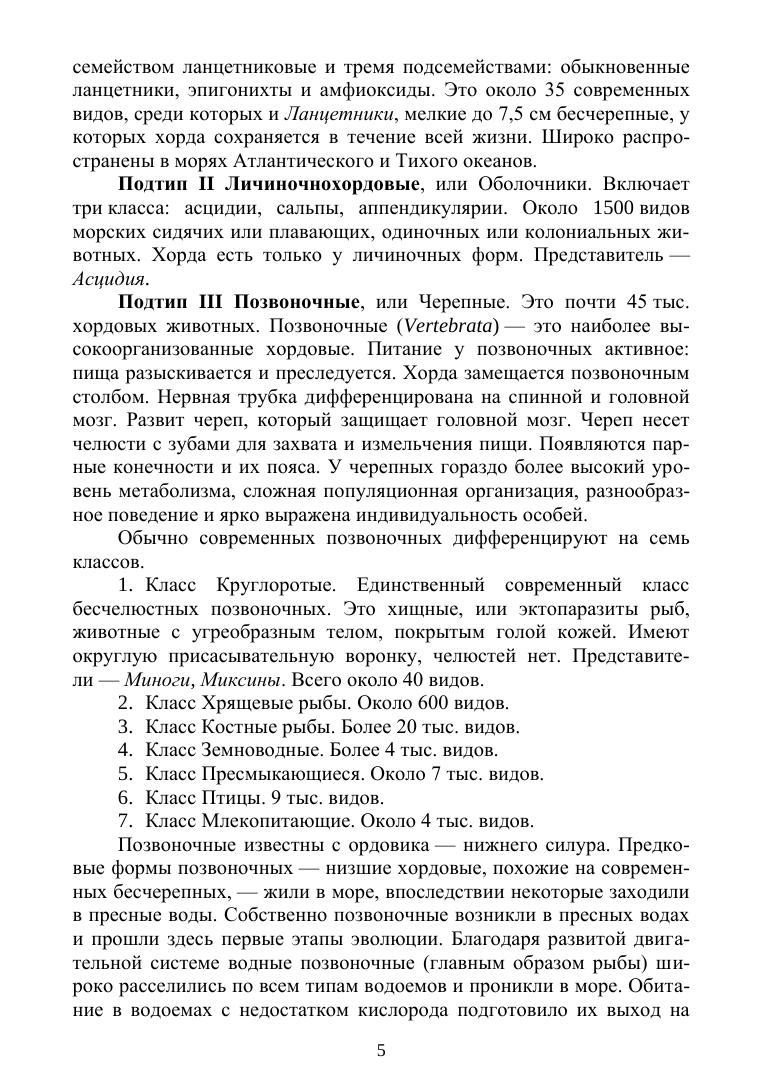 семейством ланцетниковые и тремя подсемействами: обыкновенные ланцетники, эпигонихты и амфиоксиды. Это около 35 современных видов, среди которых и Ланцетники, мелкие до 7,5 см бесчерепные, у которых хорда сохраняется в течение всей жизни. Широко распространены в морях Атлантического и Тихого океанов.

Подтип II Личиночнохордовые, или Оболочники. Включает три класса: асцидии, сальпы, аппендикулярии. Около 1500 видов морских сидячих или плавающих, одиночных или колониальных животных. Хорда есть только у личиночных форм. Представитель — Асцидия.

Подтип III Позвоночные, или Черепные. Это почти 45 тыс. хордовых животных. Позвоночные (Vertebrata) — это наиболее высокоорганизованные хордовые. Питание у позвоночных активное: пища разыскивается и преследуется. Хорда замещается позвоночным столбом. Нервная трубка дифференцирована на спинной и головной мозг. Развит череп, который защищает головной мозг. Череп несет челюсти с зубами для захвата и измельчения пищи. Появляются парные конечности и их пояса. У черепных гораздо более высокий уровень метаболизма, сложная популяционная организация, разнообразное поведение и ярко выражена индивидуальность особей.

Обычно современных позвоночных дифференцируют на семь классов.

1. Класс Круглоротые. Единственный современный класс бесчелюстных позвоночных. Это хищные, или эктопаразиты рыб, животные с угреобразным телом, покрытым голой кожей. Имеют округлую присасывательную воронку, челюстей нет. Представители — Миноги, Миксины. Всего около 40 видов.
2. Класс Хрящевые рыбы. Около 600 видов.
3. Класс Костные рыбы. Более 20 тыс. видов.
4. Класс Земноводные. Более 4 тыс. видов.
5. Класс Пресмыкающиеся. Около 7 тыс. видов.
6. Класс Птицы. 9 тыс. видов.
7. Класс Млекопитающие. Около 4 тыс. видов.

Позвоночные известны с ордовика — нижнего силура. Предковые формы позвоночных — низшие хордовые, похожие на современных бесчерепных, — жили в море, впоследствии некоторые заходили в пресные воды. Собственно позвоночные возникли в пресных водах и прошли здесь первые этапы эволюции. Благодаря развитой двигательной системе водные позвоночные (главным образом рыбы) широко расселились по всем типам водоемов и проникли в море. Обитание в водоемах с недостатком кислорода подготовило их выход на

5